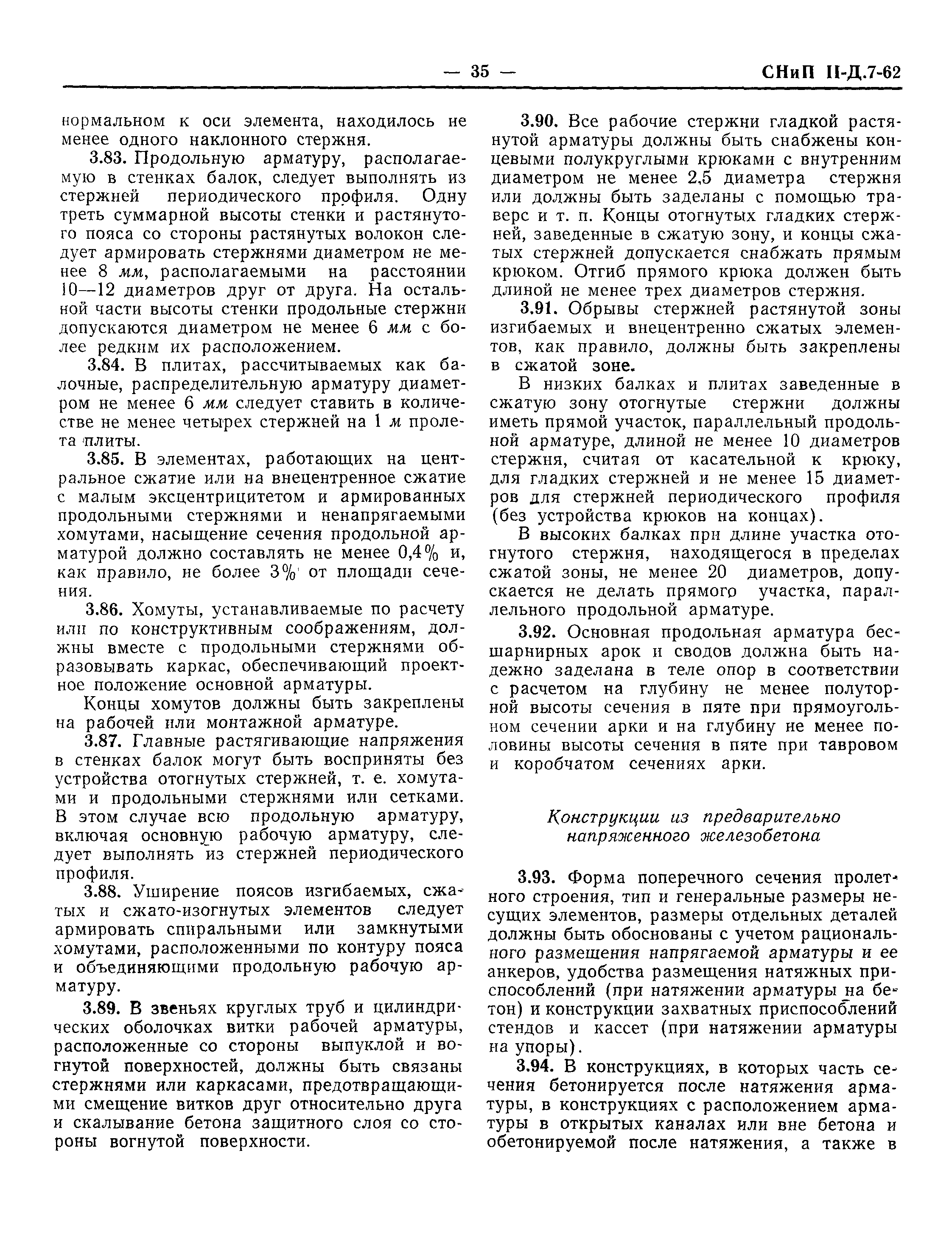 — 35 — СНиП II-Д.7-62

нормальном к оси элемента, находилось не менее одного наклонного стержня.

3.83. Продольную арматуру, располагаемую в стенках балок, следует выполнять из стержней периодического профиля. Одну треть суммарной высоты стенки и растянутого пояса со стороны растянутых волокон следует армировать стержнями диаметром не менее 8 мм, располагаемыми на расстоянии 10—12 диаметров друг от друга. На остальной части высоты стенки продольные стержни допускаются диаметром не менее 6 мм с более редким их расположением.

3.84. В плитах, рассчитываемых как балочные, распределительную арматуру диаметром не менее 6 мм следует ставить в количестве не менее четырех стержней на 1 м пролета плиты.

3.85. В элементах, работающих на центральное сжатие или на внецентренное сжатие с малым эксцентрицитетом и армированных продольными стержнями и ненапрягаемыми хомутами, насыщение сечения продольной арматурой должно составлять не менее 0,4% и, как правило, не более 3% от площади сечения.

3.86. Хомуты, устанавливаемые по расчету или по конструктивным соображениям, должны вместе с продольными стержнями образовывать каркас, обеспечивающий проектное положение основной арматуры.

Концы хомутов должны быть закреплены на рабочей или монтажной арматуре.

3.87. Главные растягивающие напряжения в стенках балок могут быть восприняты без устройства отогнутых стержней, т. е. хомутами и продольными стержнями или сетками. В этом случае всю продольную арматуру, включая основную рабочую арматуру, следует выполнять из стержней периодического профиля.

3.88. Уширение поясов изгибаемых, сжатых и сжато-изогнутых элементов следует армировать спиральными или замкнутыми хомутами, расположенными по контуру пояса и объединяющими продольную рабочую арматуру.

3.89. В звеньях круглых труб и цилиндрических оболочках витки рабочей арматуры, расположенные со стороны выпуклой и вогнутой поверхностей, должны быть связаны стержнями или каркасами, предотвращающими смещение витков друг относительно друга и скалывание бетона защитного слоя со стороны вогнутой поверхности.

3.90. Все рабочие стержни гладкой растянутой арматуры должны быть снабжены концевыми полукруглыми крюками с внутренним диаметром не менее 2,5 диаметра стержня или должны быть заделаны с помощью траверс и т. п. Концы отогнутых гладких стержней, заведенные в сжатую зону, и концы сжатых стержней допускается снабжать прямым крюком. Отгиб прямого крюка должен быть длиной не менее трех диаметров стержня.

3.91. Обрывы стержней растянутой зоны изгибаемых и внецентренно сжатых элементов, как правило, должны быть закреплены в сжатой зоне.

В низких балках и плитах заведенные в сжатую зону отогнутые стержни должны иметь прямой участок, параллельный продольной арматуре, длиной не менее 10 диаметров стержня, считая от касательной к крюку, для гладких стержней и не менее 15 диаметров для стержней периодического профиля (без устройства крюков на концах).

В высоких балках при длине участка отогнутого стержня, находящегося в пределах сжатой зоны, не менее 20 диаметров, допускается не делать прямого участка, параллельного продольной арматуре.

3.92. Основная продольная арматура бесшарнирных арок и сводов должна быть надежно заделана в теле опор в соответствии с расчетом на глубину не менее полуторной высоты сечения в пяте при прямоугольном сечении арки и на глубину не менее половины высоты сечения в пяте при тавровом и коробчатом сечениях арки.

Конструкции из предварительно напряженного железобетона

3.93. Форма поперечного сечения пролетного строения, тип и генеральные размеры несущих элементов, размеры отдельных деталей должны быть обоснованы с учетом рационального размещения напрягаемой арматуры и ее анкеров, удобства размещения натяжных приспособлений (при натяжении арматуры на бетон) и конструкции захватных приспособлений стендов и кассет (при натяжении арматуры на упоры).

3.94. В конструкциях, в которых часть сечения бетонируется после натяжения арматуры, в конструкциях с расположением арматуры в открытых каналах или вне бетона и обетонируемой после натяжения, а также в